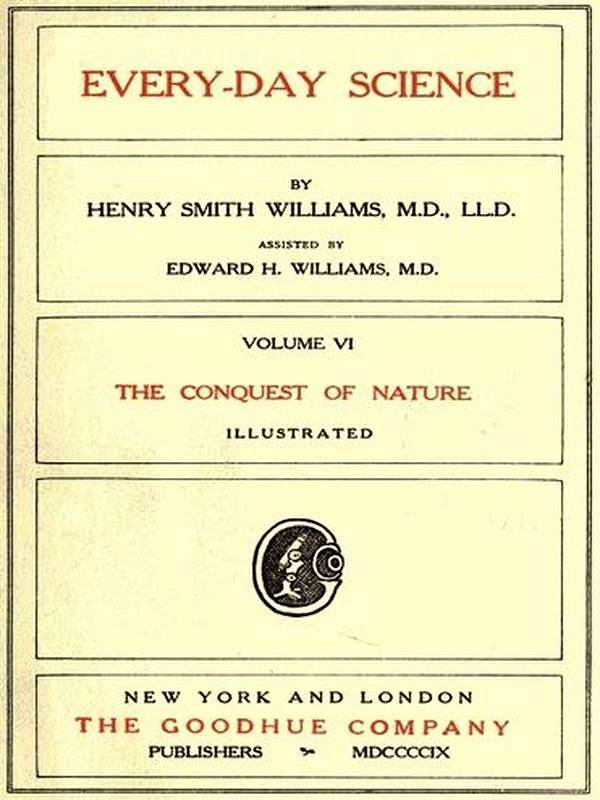 EVERY-DAY SCIENCE

BY
HENRY SMITH WILLIAMS, M.D., LL.D.
ASSISTED BY
EDWARD H. WILLIAMS, M.D.

VOLUME VI
THE CONQUEST OF NATURE
ILLUSTRATED

NEW YORK AND LONDON
THE GOODHUE COMPANY
PUBLISHERS MDCCCCIX